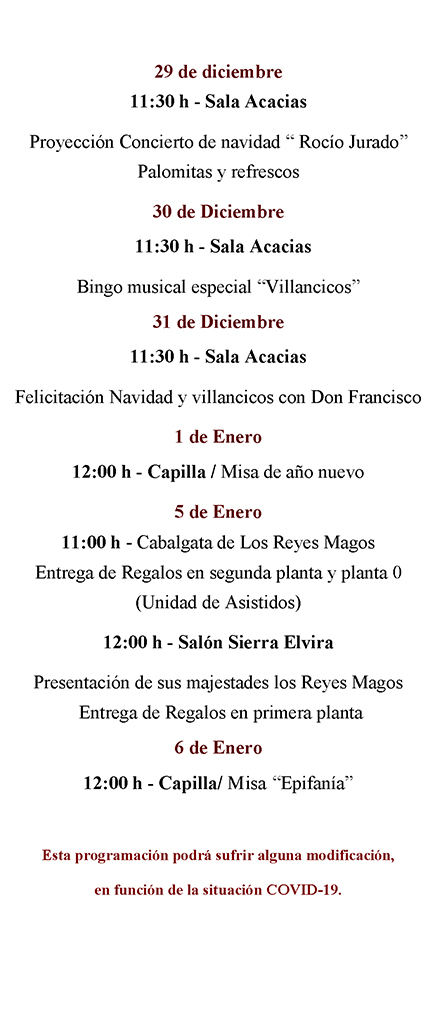 29 de diciembre
11:30 h - Sala Acacias

Proyección Concierto de navidad “ Rocío Jurado”
Palomitas y refrescos

30 de Diciembre

11:30 h - Sala Acacias

Bingo musical especial “Villancicos”

31 de Diciembre

11:30 h - Sala Acacias

Felicitación Navidad y villancicos con Don Francisco

1 de Enero

12:00 h - Capilla / Misa de año nuevo

5 de Enero

11:00 h - Cabalgata de Los Reyes Magos
Entrega de Regalos en segunda planta y planta 0
(Unidad de Asistidos)

12:00 h - Salón Sierra Elvira

Presentación de sus majestades los Reyes Magos
Entrega de Regalos en primera planta

6 de Enero

12:00 h - Capilla/ Misa “Epifanía”

Esta programación podrá sufrir alguna modificación,
en función de la situación COVID-19.